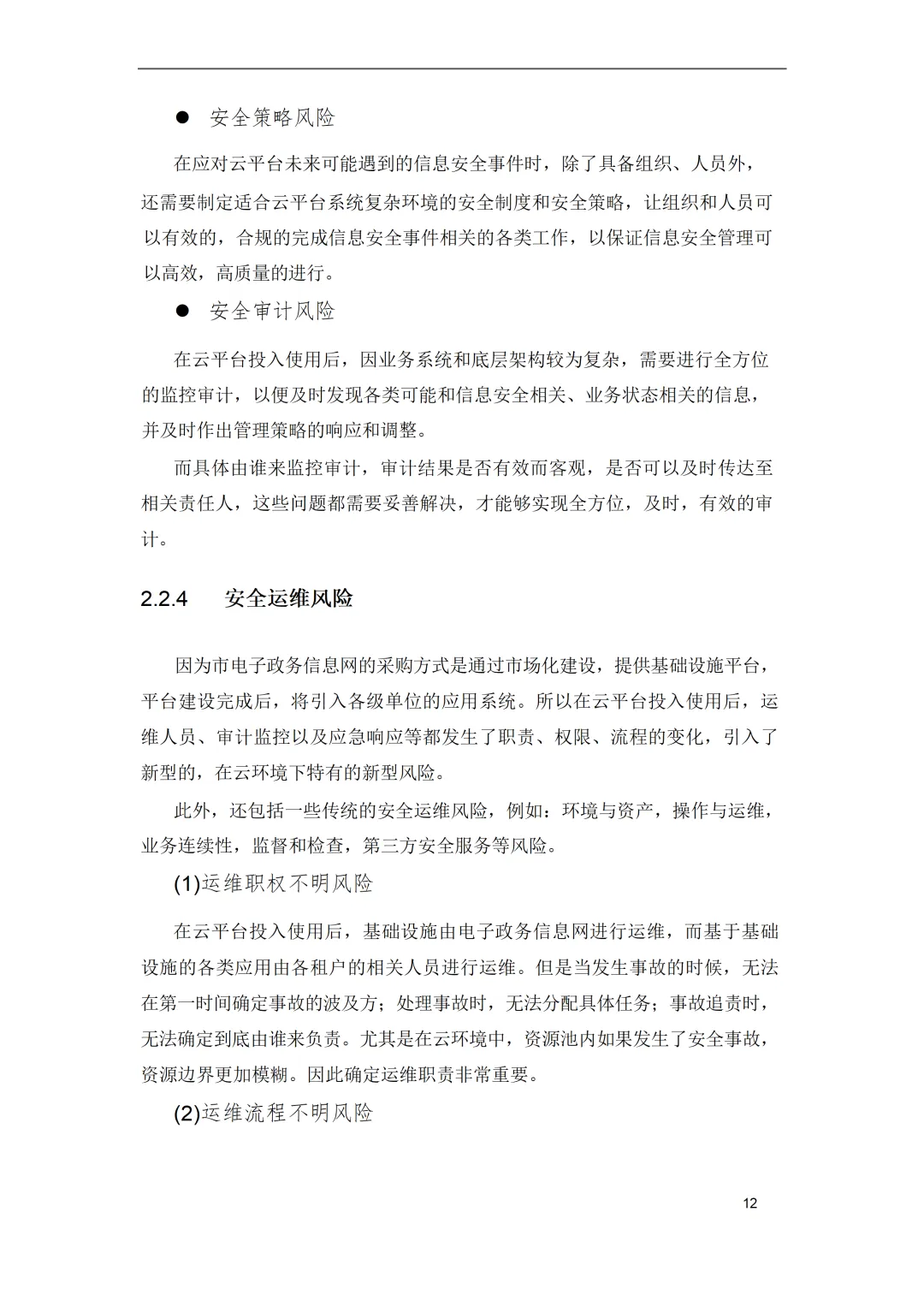 • 安全策略风险

在应对云平台未来可能遇到的信息安全事件时，除了具备组织、人员外，还需要制定适合云平台系统复杂环境的安全制度和安全策略，让组织和人员可以有效的，合规的完成信息安全事件相关的各类工作，以保证信息安全管理可以高效，高质量的进行。

• 安全审计风险

在云平台投入使用后，因业务系统和底层架构较为复杂，需要进行全方位的监控审计，以便及时发现各类可能和信息安全相关、业务状态相关的信息，并及时作出管理策略的响应和调整。

而具体由谁来监控审计，审计结果是否有效而客观，是否可以及时传达至相关责任人，这些问题都需要妥善解决，才能够实现全方位，及时，有效的审计。

2.2.4 安全运维风险

因为市电子政务信息网的采购方式是通过市场化建设，提供基础设施平台，平台建设完成后，将引入各级单位的应用系统。所以在云平台投入使用后，运维人员、审计监控以及应急响应等都发生了职责、权限、流程的变化，引入了新型的，在云环境下特有的新型风险。

此外，还包括一些传统的安全运维风险，例如：环境与资产，操作与运维，业务连续性，监督和检查，第三方安全服务等风险。

(1)运维职权不明风险

在云平台投入使用后，基础设施由电子政务信息网进行运维，而基于基础设施的各类应用由各租户的相关人员进行运维。但是当发生事故的时候，无法在第一时间确定事故的波及方；处理事故时，无法分配具体任务；事故追责时，无法确定到底由谁来负责。尤其是在云环境中，资源池内如果发生了安全事故，资源边界更加模糊。因此确定运维职责非常重要。

(2)运维流程不明风险

12